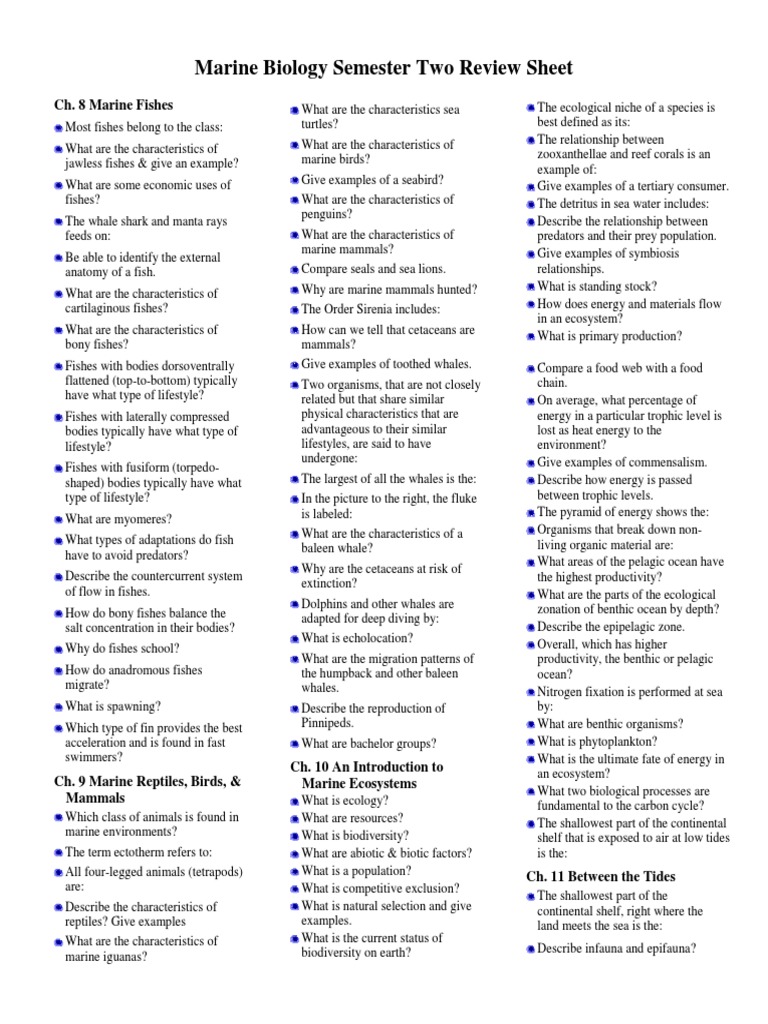 Marine Biology Semester Two Review Sheet

Ch. 8 Marine Fishes

• Most fishes belong to the class:
• What are the characteristics of jawless fishes & give an example?
• What are some economic uses of fishes?
• The whale shark and manta rays feeds on:
• Be able to identify the external anatomy of a fish.
• What are the characteristics of cartilaginous fishes?
• What are the characteristics of bony fishes?
• Fishes with bodies dorsoventrally flattened (top-to-bottom) typically have what type of lifestyle?
• Fishes with laterally compressed bodies typically have what type of lifestyle?
• Fishes with fusiform (torpedo-shaped) bodies typically have what type of lifestyle?
• What are myomeres?
• What types of adaptations do fish have to avoid predators?
• Describe the countercurrent system of flow in fishes.
• How do bony fishes balance the salt concentration in their bodies?
• Why do fishes school?
• How do anadromous fishes migrate?
• What is spawning?
• Which type of fin provides the best acceleration and is found in fast swimmers?

Ch. 9 Marine Reptiles, Birds, & Mammals

• Which class of animals is found in marine environments?
• The term ectotherm refers to:
• All four-legged animals (tetrapods) are:
• Describe the characteristics of reptiles? Give examples
• What are the characteristics of marine iguanas?
• What are the characteristics sea turtles?
• What are the characteristics of marine birds?
• Give examples of a seabird?
• What are the characteristics of penguins?
• What are the characteristics of marine mammals?
• Compare seals and sea lions.
• Why are marine mammals hunted?
• The Order Sirenia includes:
• How can we tell that cetaceans are mammals?
• Give examples of toothed whales.
• Two organisms, that are not closely related but that share similar physical characteristics that are advantageous to their similar lifestyles, are said to have undergone:
• The largest of all the whales is the:
• In the picture to the right, the fluke is labeled:
• What are the characteristics of a baleen whale?
• Why are the cetaceans at risk of extinction?
• Dolphins and other whales are adapted for deep diving by:
• What is echolocation?
• What are the migration patterns of the humpback and other baleen whales.
• Describe the reproduction of Pinnipeds.
• What are bachelor groups?

Ch. 10 An Introduction to Marine Ecosystems

• What is ecology?
• What are resources?
• What is biodiversity?
• What are abiotic & biotic factors?
• What is a population?
• What is competitive exclusion?
• What is natural selection and give examples.
• What is the current status of biodiversity on earth?
• The ecological niche of a species is best defined as its:
• The relationship between zooxanthellae and reef corals is an example of:
• Give examples of a tertiary consumer.
• The detritus in sea water includes:
• Describe the relationship between predators and their prey population.
• Give examples of symbiosis relationships.
• What is standing stock?
• How does energy and materials flow in an ecosystem?
• What is primary production?
• Compare a food web with a food chain.
• On average, what percentage of energy in a particular trophic level is lost as heat energy to the environment?
• Give examples of commensalism.
• Describe how energy is passed between trophic levels.
• The pyramid of energy shows the:
• Organisms that break down non-living organic material are:
• What areas of the pelagic ocean have the highest productivity?
• What are the parts of the ecological zonation of benthic ocean by depth?
• Describe the epipelagic zone.
• Overall, which has higher productivity, the benthic or pelagic ocean?
• Nitrogen fixation is performed at sea by:
• What are benthic organisms?
• What is phytoplankton?
• What is the ultimate fate of energy in an ecosystem?
• What two biological processes are fundamental to the carbon cycle?
• The shallowest part of the continental shelf that is exposed to air at low tides is the:

Ch. 11 Between the Tides

• The shallowest part of the continental shelf, right where the land meets the sea is the:
• Describe infauna and epifauna?